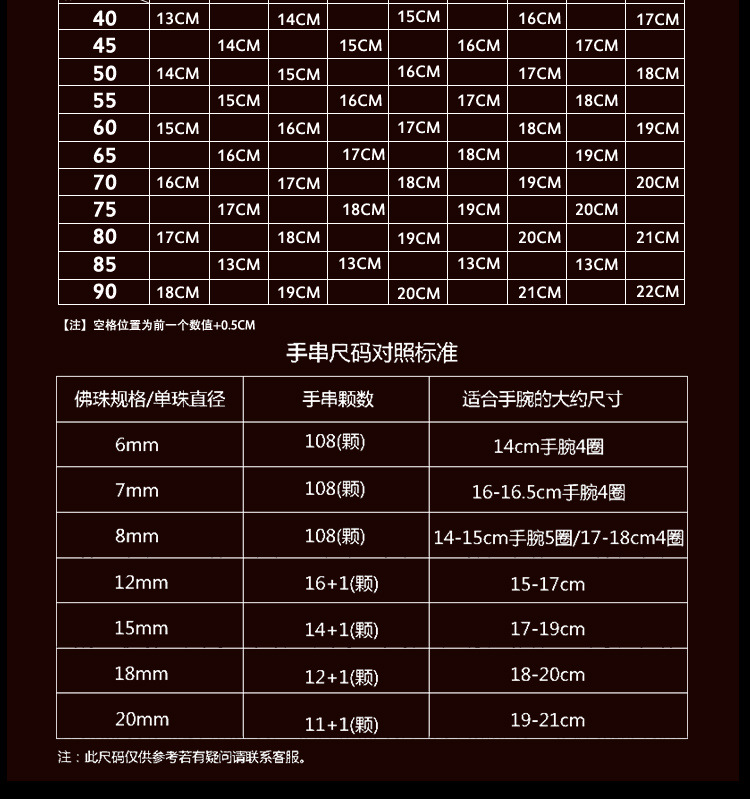 | 40 | 13CM | | 14CM | | 15CM | | 16CM | | 17CM |
|---|---|---|---|---|---|---|---|---|---|
| 45 | | 14CM | | 15CM | | 16CM | | 17CM | |
| 50 | 14CM | | 15CM | | 16CM | | 17CM | | 18CM |
| 55 | | 15CM | | 16CM | | 17CM | | 18CM | |
| 60 | 15CM | | 16CM | | 17CM | | 18CM | | 19CM |
| 65 | | 16CM | | 17CM | | 18CM | | 19CM | |
| 70 | 16CM | | 17CM | | 18CM | | 19CM | | 20CM |
| 75 | | 17CM | | 18CM | | 19CM | | 20CM | |
| 80 | 17CM | | 18CM | | 19CM | | 20CM | | 21CM |
| 85 | | 13CM | | 13CM | | 13CM | | 13CM | |
| 90 | 18CM | | 19CM | | 20CM | | 21CM | | 22CM |

【注】空格位置为前一个数值+0.5CM

手串尺码对照标准

| 佛珠规格/单珠直径 | 手串颗数 | 适合手腕的大约尺寸 |
|---|---|---|
| 6mm | 108(颗) | 14cm手腕4圈 |
| 7mm | 108(颗) | 16-16.5cm手腕4圈 |
| 8mm | 108(颗) | 14-15cm手腕5圈/17-18cm4圈 |
| 12mm | 16+1(颗) | 15-17cm |
| 15mm | 14+1(颗) | 17-19cm |
| 18mm | 12+1(颗) | 18-20cm |
| 20mm | 11+1(颗) | 19-21cm |

注：此尺码仅供参考若有疑问请联系客服。